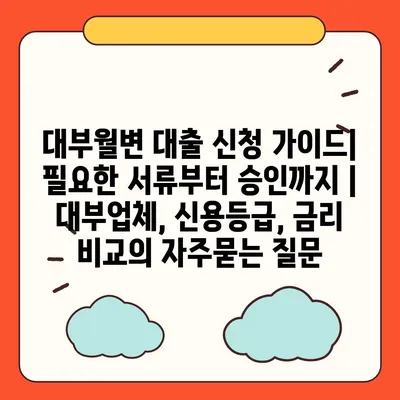 대부월변 대출 신청 가이드| 필요한 서류부터 승인까지 | 대부업체, 신용등급, 금리 비교의 자주묻는 질문